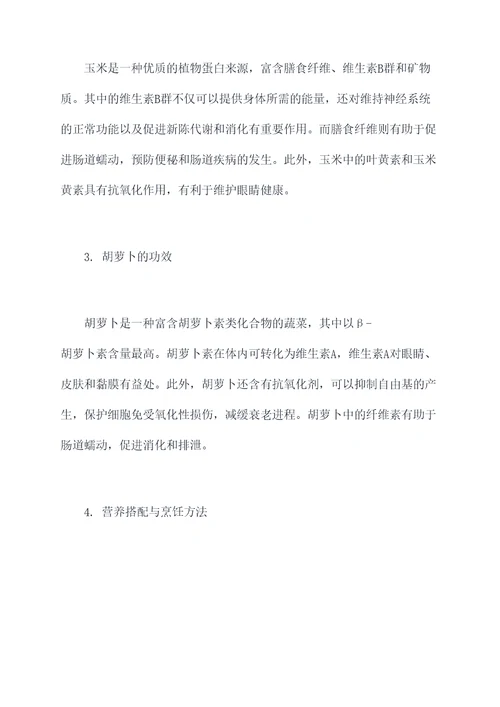 玉米是一种优质的植物蛋白来源，富含膳食纤维、维生素B群和矿物质。其中的维生素B群不仅可以提供身体所需的能量，还对维持神经系统的正常功能以及促进新陈代谢和消化有重要作用。而膳食纤维则有助于促进肠道蠕动，预防便秘和肠道疾病的发生。此外，玉米中的叶黄素和玉米黄素具有抗氧化作用，有利于维护眼睛健康。

3. 胡萝卜的功效

胡萝卜是一种富含胡萝卜素类化合物的蔬菜，其中以β-胡萝卜素含量最高。胡萝卜素在体内可转化为维生素A，维生素A对眼睛、皮肤和黏膜有益处。此外，胡萝卜还含有抗氧化剂，可以抑制自由基的产生，保护细胞免受氧化性损伤，减缓衰老进程。胡萝卜中的纤维素有助于肠道蠕动，促进消化和排泄。

4. 营养搭配与烹饪方法